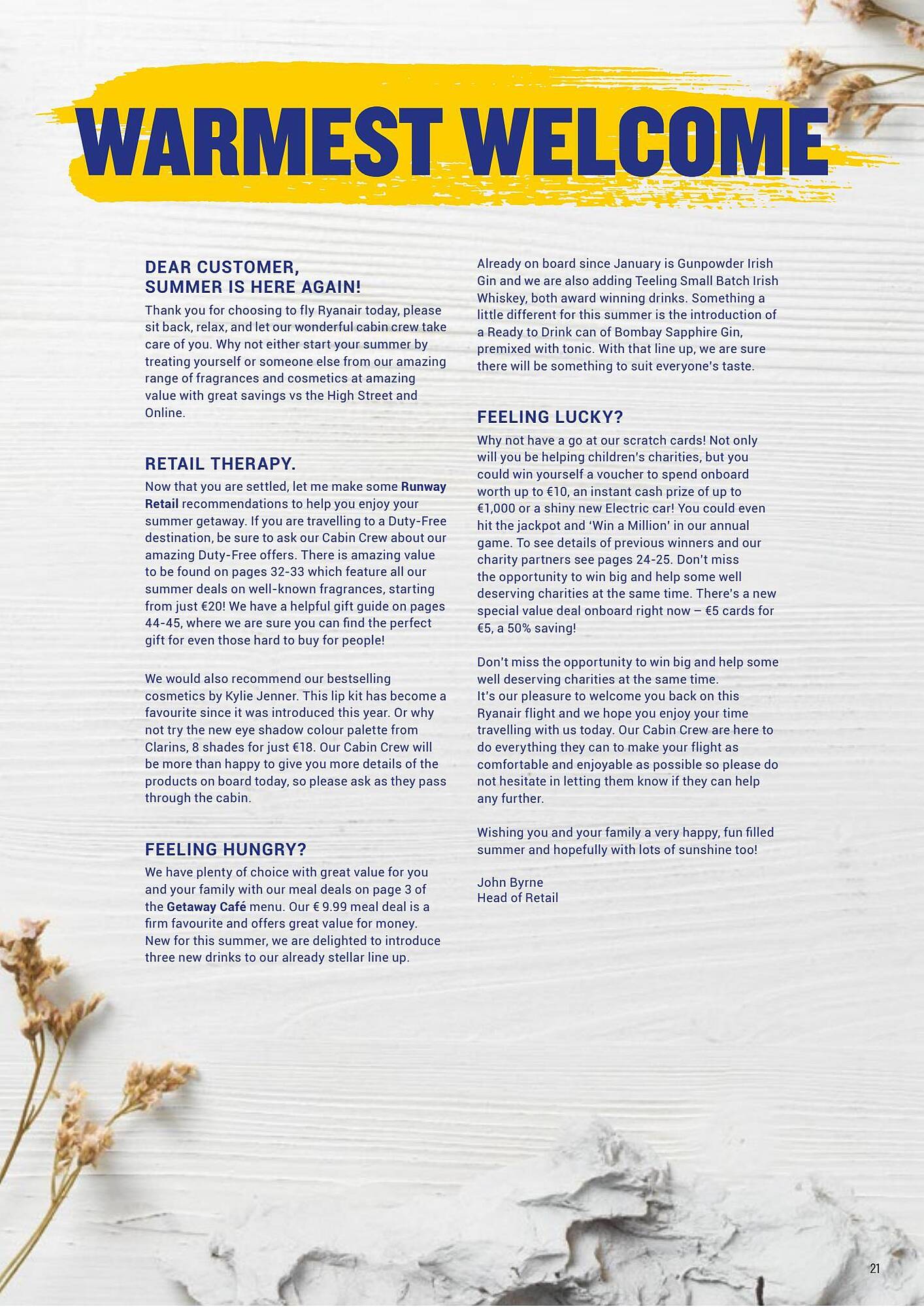 WARMEST WELCOME

DEAR CUSTOMER,
SUMMER IS HERE AGAIN!

Thank you for choosing to fly Ryanair today, please sit back, relax, and let our wonderful cabin crew take care of you. Why not either start your summer by treating yourself or someone else from our amazing range of fragrances and cosmetics at amazing value with great savings vs the High Street and Online.

RETAIL THERAPY.

Now that you are settled, let me make some Runway Retail recommendations to help you enjoy your summer getaway. If you are travelling to a Duty-Free destination, be sure to ask our Cabin Crew about our amazing Duty-Free offers. There is amazing value to be found on pages 32-33 which feature all our summer deals on well-known fragrances, starting from just €20! We have a helpful gift guide on pages 44-45, where we are sure you can find the perfect gift for even those hard to buy for people!

We would also recommend our bestselling cosmetics by Kylie Jenner. This lip kit has become a favourite since it was introduced this year. Or why not try the new eye shadow colour palette from Clarins, 8 shades for just €18. Our Cabin Crew will be more than happy to give you more details of the products on board today, so please ask as they pass through the cabin.

FEELING HUNGRY?

We have plenty of choice with great value for you and your family with our meal deals on page 3 of the Getaway Café menu. Our € 9.99 meal deal is a firm favourite and offers great value for money. New for this summer, we are delighted to introduce three new drinks to our already stellar line up.

Already on board since January is Gunpowder Irish Gin and we are also adding Teeling Small Batch Irish Whiskey, both award winning drinks. Something a little different for this summer is the introduction of a Ready to Drink can of Bombay Sapphire Gin, premixed with tonic. With that line up, we are sure there will be something to suit everyone's taste.

FEELING LUCKY?

Why not have a go at our scratch cards! Not only will you be helping children's charities, but you could win yourself a voucher to spend onboard worth up to €10, an instant cash prize of up to €1,000 or a shiny new Electric car! You could even hit the jackpot and 'Win a Million' in our annual game. To see details of previous winners and our charity partners see pages 24-25. Don't miss the opportunity to win big and help some well deserving charities at the same time. There's a new special value deal onboard right now – €5 cards for €5, a 50% saving!

Don't miss the opportunity to win big and help some well deserving charities at the same time.
It's our pleasure to welcome you back on this Ryanair flight and we hope you enjoy your time travelling with us today. Our Cabin Crew are here to do everything they can to make your flight as comfortable and enjoyable as possible so please do not hesitate in letting them know if they can help any further.

Wishing you and your family a very happy, fun filled summer and hopefully with lots of sunshine too!

John Byrne
Head of Retail

21